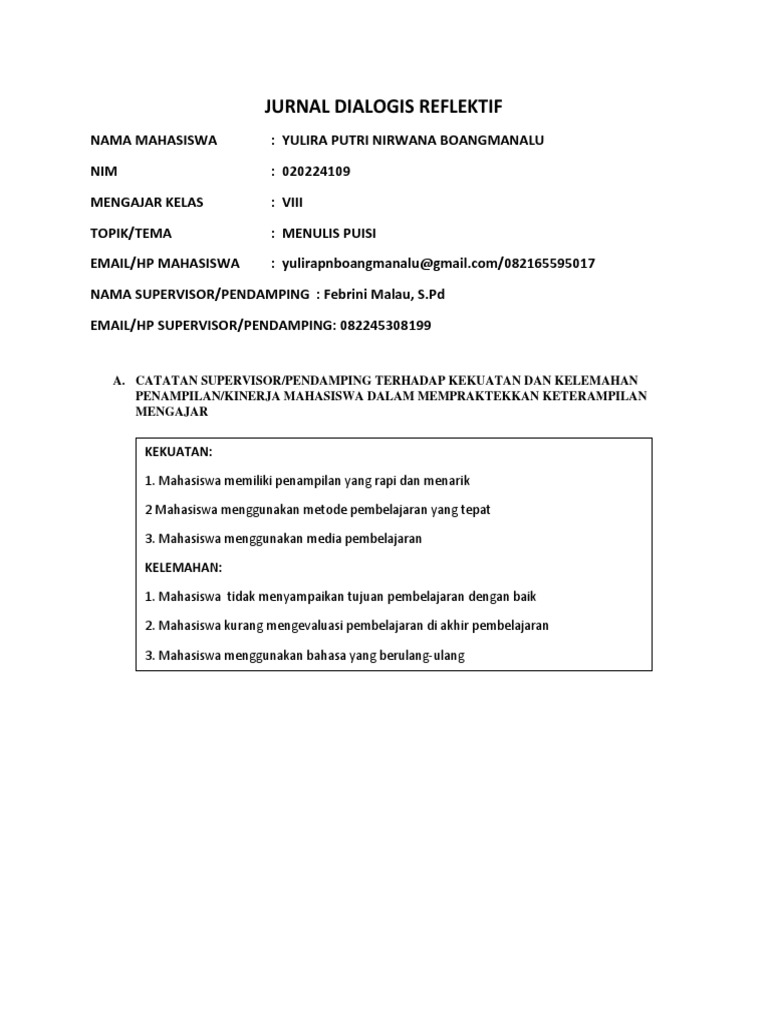 JURNAL DIALOGIS REFLEKTIF

NAMA MAHASISWA : YULIRA PUTRI NIRWANA BOANGMANALU

NIM : 020224109

MENGAJAR KELAS : VIII

TOPIK/TEMA : MENULIS PUISI

EMAIL/HP MAHASISWA : yulirapnboangmanalu@gmail.com/082165595017

NAMA SUPERVISOR/PENDAMPING : Febrini Malau, S.Pd

EMAIL/HP SUPERVISOR/PENDAMPING: 082245308199

A. CATATAN SUPERVISOR/PENDAMPING TERHADAP KEKUATAN DAN KELEMAHAN PENAMPILAN/KINERJA MAHASISWA DALAM MEMPRAKTEKKAN KETERAMPILAN MENGAJAR

KEKUATAN:

1. Mahasiswa memiliki penampilan yang rapi dan menarik

2 Mahasiswa menggunakan metode pembelajaran yang tepat

3. Mahasiswa menggunakan media pembelajaran

KELEMAHAN:

1. Mahasiswa tidak menyampaikan tujuan pembelajaran dengan baik

2. Mahasiswa kurang mengevaluasi pembelajaran di akhir pembelajaran

3. Mahasiswa menggunakan bahasa yang berulang-ulang